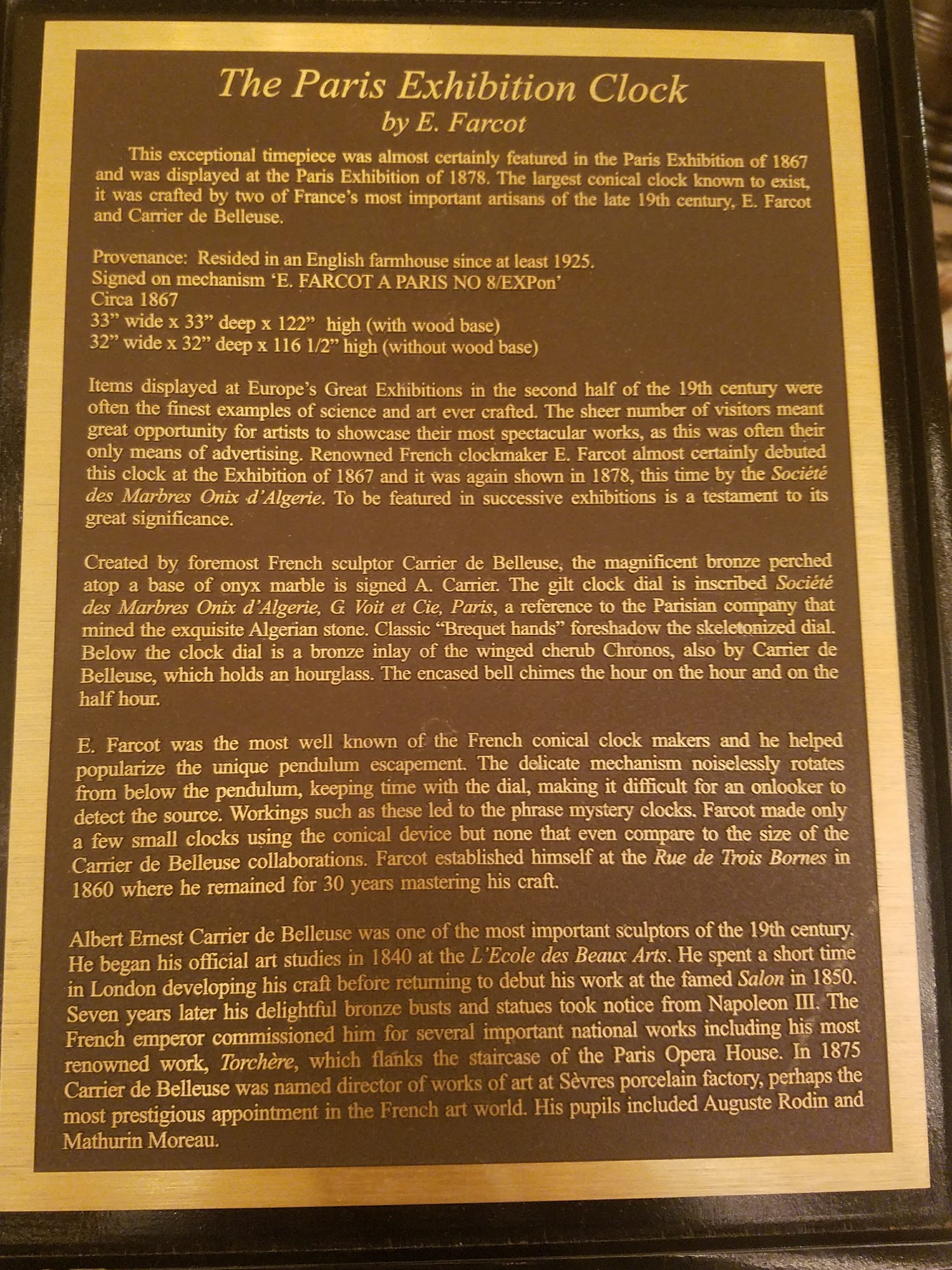 The Paris Exhibition Clock
by E. Farcot

This exceptional timepiece was almost certainly featured in the Paris Exhibition of 1867 and was displayed at the Paris Exhibition of 1878. The largest conical clock known to exist, it was crafted by two of France's most important artisans of the late 19th century, E. Farcot and Carrier de Belleuse.

Provenance: Resided in an English farmhouse since at least 1925.
Signed on mechanism 'E. FARCOT A PARIS NO 8/EXPon'
Circa 1867
33" wide x 33" deep x 122" high (with wood base)
32" wide x 32" deep x 116 1/2" high (without wood base)

Items displayed at Europe's Great Exhibitions in the second half of the 19th century were often the finest examples of science and art ever crafted. The sheer number of visitors meant great opportunity for artists to showcase their most spectacular works, as this was often their only means of advertising. Renowned French clockmaker E. Farcot almost certainly debuted this clock at the Exhibition of 1867 and it was again shown in 1878, this time by the Société des Marbres Onix d'Algerie. To be featured in successive exhibitions is a testament to its great significance.

Created by foremost French sculptor Carrier de Belleuse, the magnificent bronze perched atop a base of onyx marble is signed A. Carrier. The gilt clock dial is inscribed Société des Marbres Onix d'Algerie, G. Voit et Cie, Paris, a reference to the Parisian company that mined the exquisite Algerian stone. Classic "Brequet hands" foreshadow the skeletonized dial. Below the clock dial is a bronze inlay of the winged cherub Chronos, also by Carrier de Belleuse, which holds an hourglass. The encased bell chimes the hour on the hour and on the half hour.

E. Farcot was the most well known of the French conical clock makers and he helped popularize the unique pendulum escapement. The delicate mechanism noiselessly rotates from below the pendulum, keeping time with the dial, making it difficult for an onlooker to detect the source. Workings such as these led to the phrase mystery clocks. Farcot made only a few small clocks using the conical device but none that even compare to the size of the Carrier de Belleuse collaborations. Farcot established himself at the Rue de Trois Bornes in 1860 where he remained for 30 years mastering his craft.

Albert Ernest Carrier de Belleuse was one of the most important sculptors of the 19th century. He began his official art studies in 1840 at the L'Ecole des Beaux Arts. He spent a short time in London developing his craft before returning to debut his work at the famed Salon in 1850. Seven years later his delightful bronze busts and statues took notice from Napoleon III. The French emperor commissioned him for several important national works including his most renowned work, Torchère, which flanks the staircase of the Paris Opera House. In 1875 Carrier de Belleuse was named director of works of art at Sèvres porcelain factory, perhaps the most prestigious appointment in the French art world. His pupils included Auguste Rodin and Mathurin Moreau.